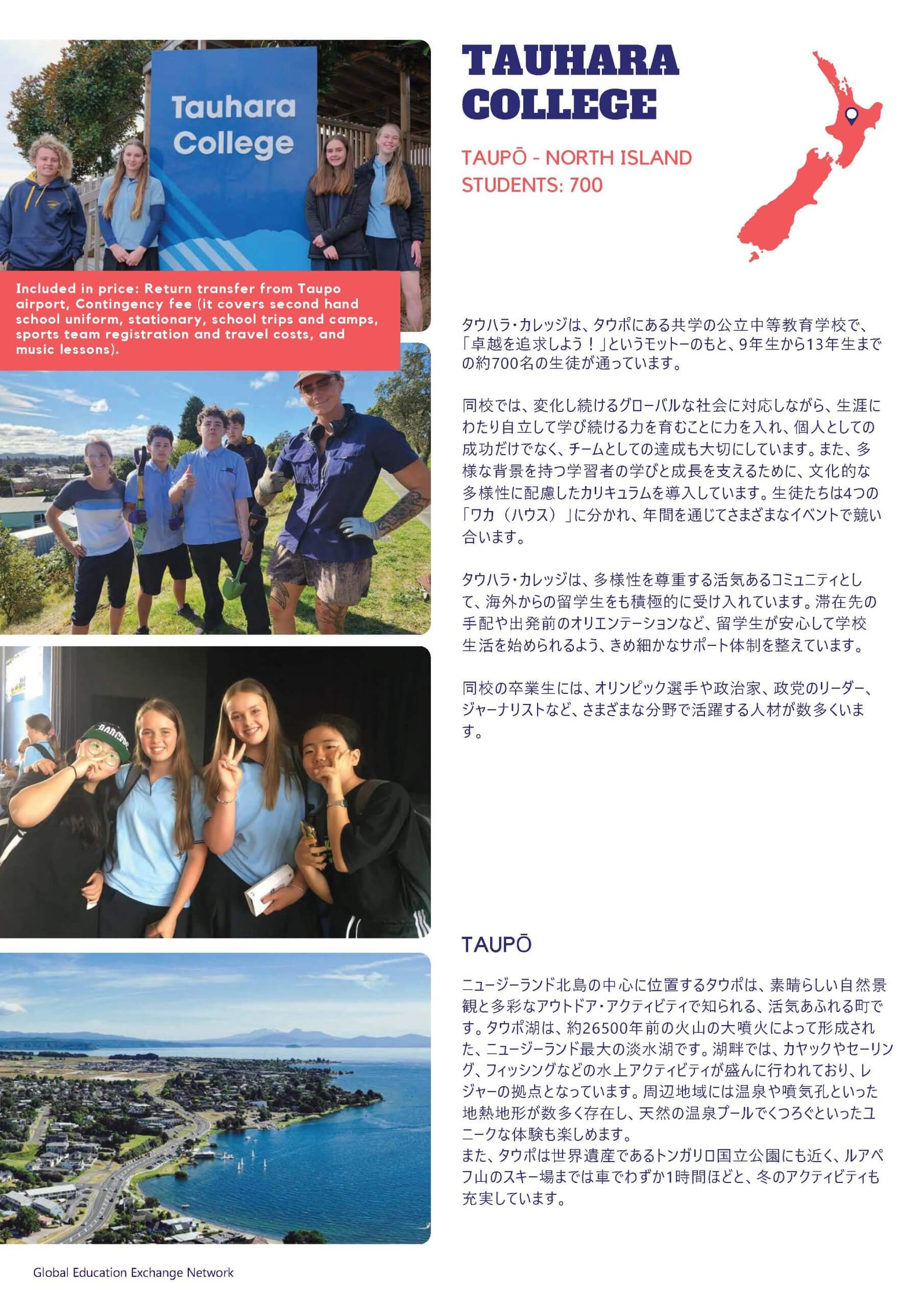 Tauhara College

Included in price: Return transfer from Taupo airport, Contingency fee (it covers second hand school uniform, stationary, school trips and camps, sports team registration and travel costs, and music lessons).

TAUHARA COLLEGE

TAUPŌ - NORTH ISLAND
STUDENTS: 700

タウハラ・カレッジは、タウポにある共学の公立中等教育学校で、「卓越を追求しよう！」というモットーのもと、9年生から13年生までの約700名の生徒が通っています。

同校では、変化し続けるグローバルな社会に対応しながら、生涯にわたり自立して学び続ける力を育むことに力を入れ、個人としての成功だけでなく、チームとしての達成も大切にしています。また、多様な背景を持つ学習者の学びと成長を支えるために、文化的な多様性に配慮したカリキュラムを導入しています。生徒たちは4つの「ワカ（ハウス）」に分かれ、年間を通じてさまざまなイベントで競い合います。

タウハラ・カレッジは、多様性を尊重する活気あるコミュニティとして、海外からの留学生をも積極的に受け入れています。滞在先の手配や出発前のオリエンテーションなど、留学生が安心して学校生活を始められるよう、きめ細かなサポート体制を整えています。

同校の卒業生には、オリンピック選手や政治家、政党のリーダー、ジャーナリストなど、さまざまな分野で活躍する人材が数多くいます。

TAUPŌ

ニュージーランド北島の中心に位置するタウポは、素晴らしい自然景観と多彩なアウトドア・アクティビティで知られる、活気あふれる町です。タウポ湖は、約26500年前の火山の大噴火によって形成された、ニュージーランド最大の淡水湖です。湖畔では、カヤックやセーリング、フィッシングなどの水上アクティビティが盛んに行われており、レジャーの拠点となっています。周辺地域には温泉や噴気孔といった地熱地形が数多く存在し、天然の温泉プールでくつろぐといったユニークな体験も楽しめます。
また、タウポは世界遺産であるトンガリロ国立公園にも近く、ルアペフ山のスキー場までは車でわずか1時間ほどと、冬のアクティビティも充実しています。

Global Education Exchange Network